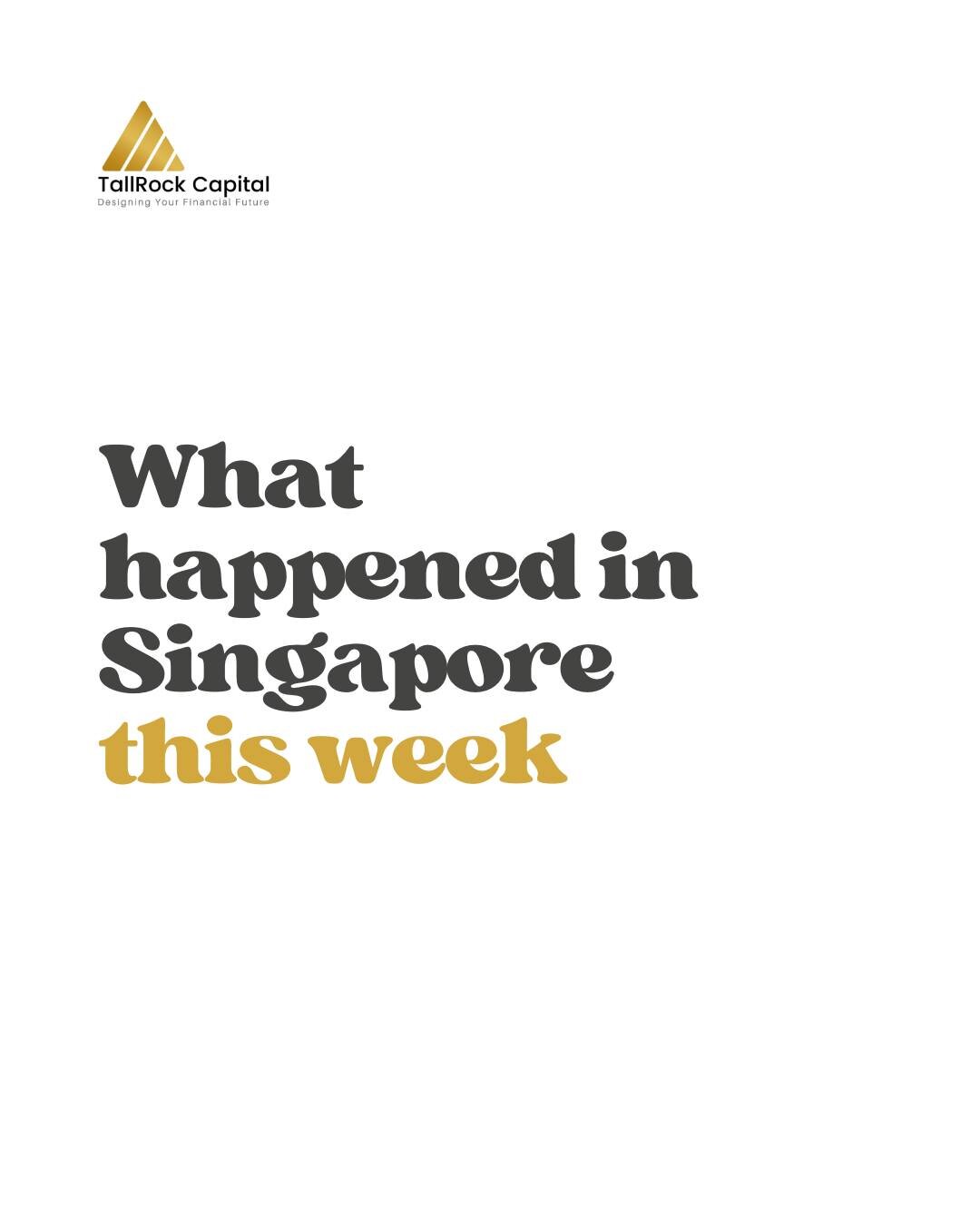 TallRock Capital
Designing Your Financial Future

What happened in Singapore this week